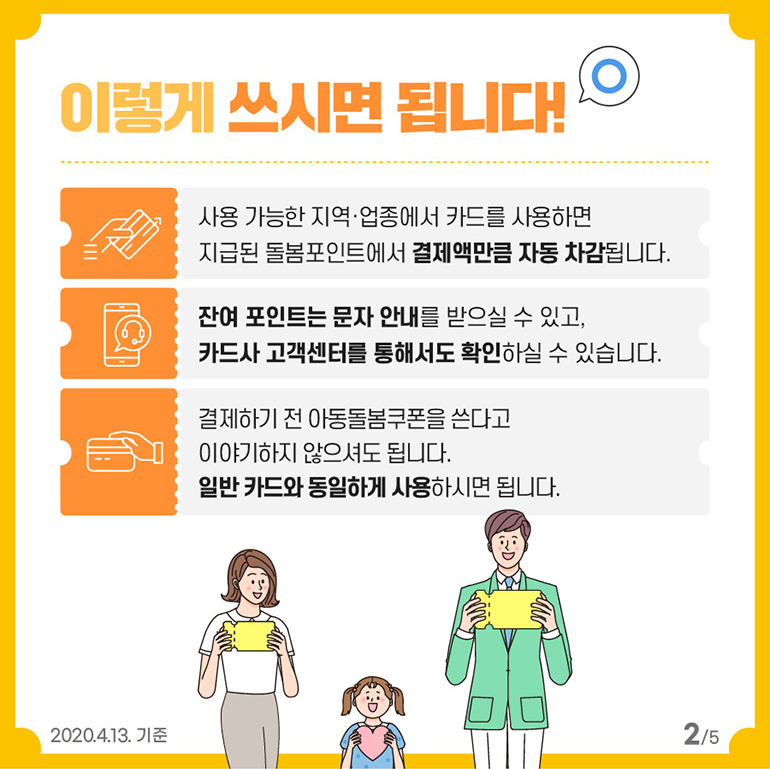 이렇게 쓰시면 됩니다!

사용 가능한 지역·업종에서 카드를 사용하면 지급된 돌봄포인트에서 결제액만큼 자동 차감됩니다.

잔여 포인트는 문자 안내를 받으실 수 있고, 카드사 고객센터를 통해서도 확인하실 수 있습니다.

결제하기 전 아동돌봄쿠폰을 쓴다고 이야기하지 않으셔도 됩니다. 일반 카드와 동일하게 사용하시면 됩니다.

2020.4.13. 기준

2/5